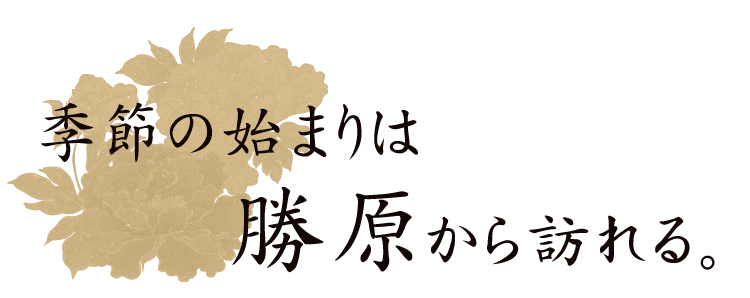 季節の始まりは
勝原から訪れる。